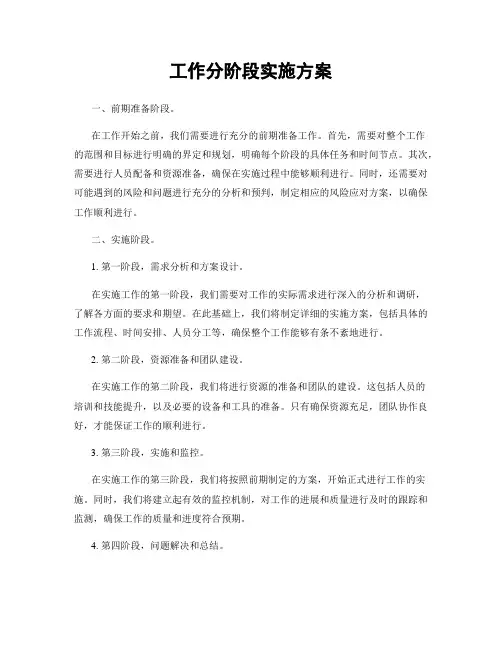 工作分阶段实施方案

一、前期准备阶段。

在工作开始之前，我们需要进行充分的前期准备工作。首先，需要对整个工作的范围和目标进行明确的界定和规划，明确每个阶段的具体任务和时间节点。其次，需要进行人员配备和资源准备，确保在实施过程中能够顺利进行。同时，还需要对可能遇到的风险和问题进行充分的分析和预判，制定相应的风险应对方案，以确保工作顺利进行。

二、实施阶段。

1. 第一阶段，需求分析和方案设计。

在实施工作的第一阶段，我们需要对工作的实际需求进行深入的分析和调研，了解各方面的要求和期望。在此基础上，我们将制定详细的实施方案，包括具体的工作流程、时间安排、人员分工等，确保整个工作能够有条不紊地进行。

2. 第二阶段，资源准备和团队建设。

在实施工作的第二阶段，我们将进行资源的准备和团队的建设。这包括人员的培训和技能提升，以及必要的设备和工具的准备。只有确保资源充足，团队协作良好，才能保证工作的顺利进行。

3. 第三阶段，实施和监控。

在实施工作的第三阶段，我们将按照前期制定的方案，开始正式进行工作的实施。同时，我们将建立起有效的监控机制，对工作的进展和质量进行及时的跟踪和监测，确保工作的质量和进度符合预期。

4. 第四阶段，问题解决和总结。